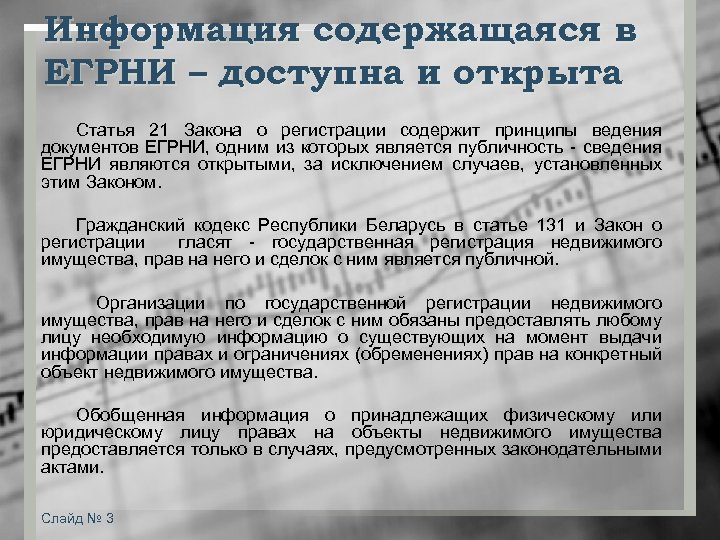 Информация содержащаяся в ЕГРНИ – доступна и открыта

Статья 21 Закона о регистрации содержит принципы ведения документов ЕГРНИ, одним из которых является публичность - сведения ЕГРНИ являются открытыми, за исключением случаев, установленных этим Законом.

Гражданский кодекс Республики Беларусь в статье 131 и Закон о регистрации гласят - государственная регистрация недвижимого имущества, прав на него и сделок с ним является публичной.

Организации по государственной регистрации недвижимого имущества, прав на него и сделок с ним обязаны предоставлять любому лицу необходимую информацию о существующих на момент выдачи информации правах и ограничениях (обременениях) прав на конкретный объект недвижимого имущества.

Обобщенная информация о принадлежащих физическому или юридическому лицу правах на объекты недвижимого имущества предоставляется только в случаях, предусмотренных законодательными актами.

Слайд № 3